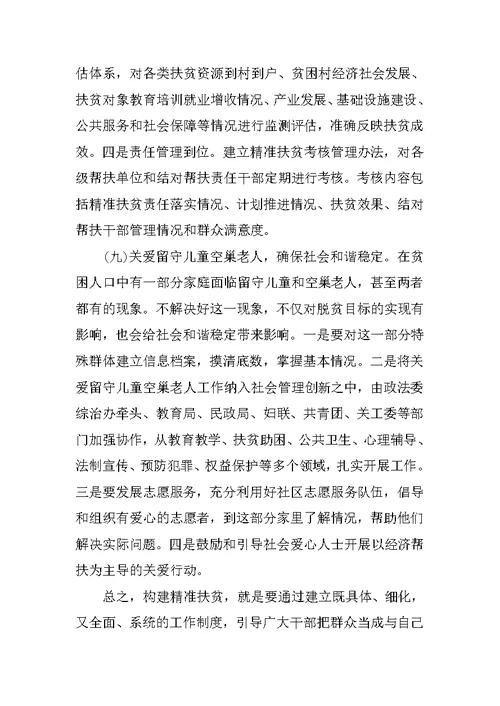 估体系，对各类扶贫资源到村到户、贫困村经济社会发展、扶贫对象教育培训就业增收情况、产业发展、基础设施建设、公共服务和社会保障等情况进行监测评估，准确反映扶贫成效。四是责任管理到位。建立精准扶贫考核管理办法，对各级帮扶单位和结对帮扶责任干部定期进行考核。考核内容包括精准扶贫责任落实情况、计划推进情况、扶贫效果、结对帮扶干部管理情况和群众满意度。

(九)关爱留守儿童空巢老人，确保社会和谐稳定。在贫困人口中有一部分家庭面临留守儿童和空巢老人，甚至两者都有的现象。不解决好这一现象，不仅对脱贫目标的实现有影响，也会给社会和谐稳定带来影响。一是要对这一部分特殊群体建立信息档案，摸清底数，掌握基本情况。二是将关爱留守儿童空巢老人工作纳入社会管理创新之中，由政法委综治办牵头、教育局、民政局、妇联、共青团、关工委等部门加强协作，从教育教学、扶贫助困、公共卫生、心理辅导、法制宣传、预防犯罪、权益保护等多个领域，扎实开展工作。三是要发展志愿服务，充分利用好社区志愿服务队伍，倡导和组织有爱心的志愿者，到这部分家里了解情况，帮助他们解决实际问题。四是鼓励和引导社会爱心人士开展以经济帮扶为主导的关爱行动。

总之，构建精准扶贫，就是要通过建立既具体、细化，又全面、系统的工作制度，引导广大干部把群众当成与自己